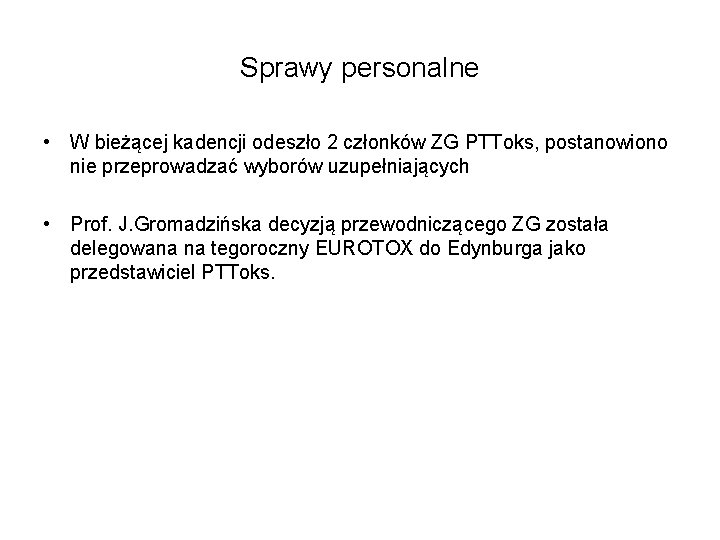 Sprawy personalne

• W bieżącej kadencji odeszło 2 członków ZG PTToks, postanowiono nie przeprowadzać wyborów uzupełniających

• Prof. J.Gromadzińska decyzją przewodniczącego ZG została delegowana na tegoroczny EUROTOX do Edynburga jako przedstawiciel PTToks.